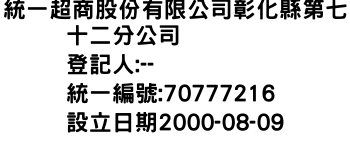 統一超商股份有限公司彰化縣第七十二分公司
登記人:--
統一編號:70777216
設立日期2000-08-09